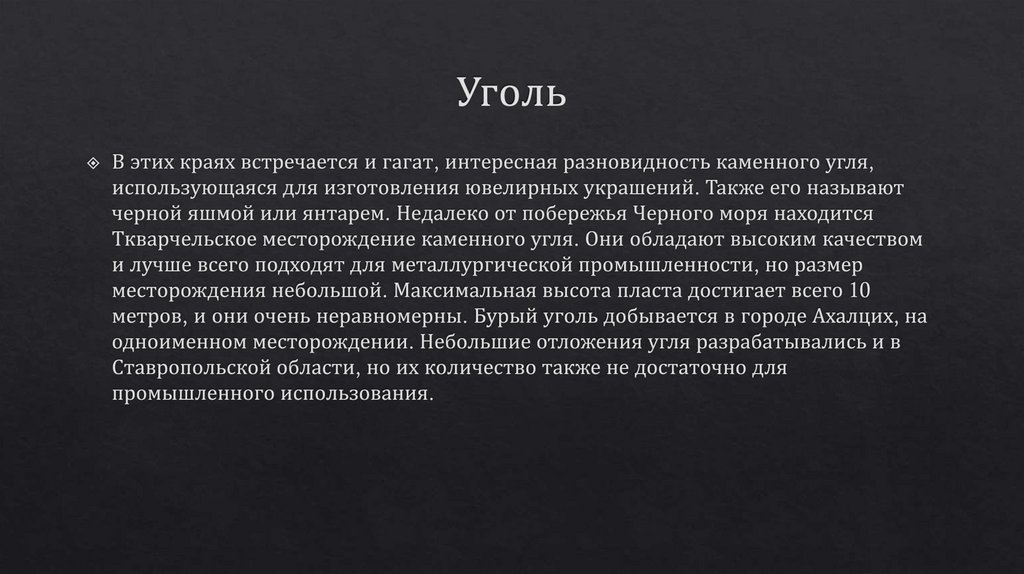 Уголь

В этих краях встречается и гагат, интересная разновидность каменного угля, использующаяся для изготовления ювелирных украшений. Также его называют черной яшмой или янтарем. Недалеко от побережья Черного моря находится Ткварчельское месторождение каменного угля. Они обладают высоким качеством и лучше всего подходят для металлургической промышленности, но размер месторождения небольшой. Максимальная высота пласта достигает всего 10 метров, и они очень неравномерны. Бурый уголь добывается в городе Ахалцих, на одноименном месторождении. Небольшие отложения угля разрабатывались и в Ставропольской области, но их количество также не достаточно для промышленного использования.